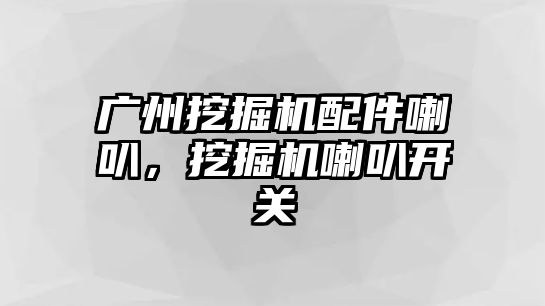 广州挖掘机配件喇叭，挖掘机喇叭开关